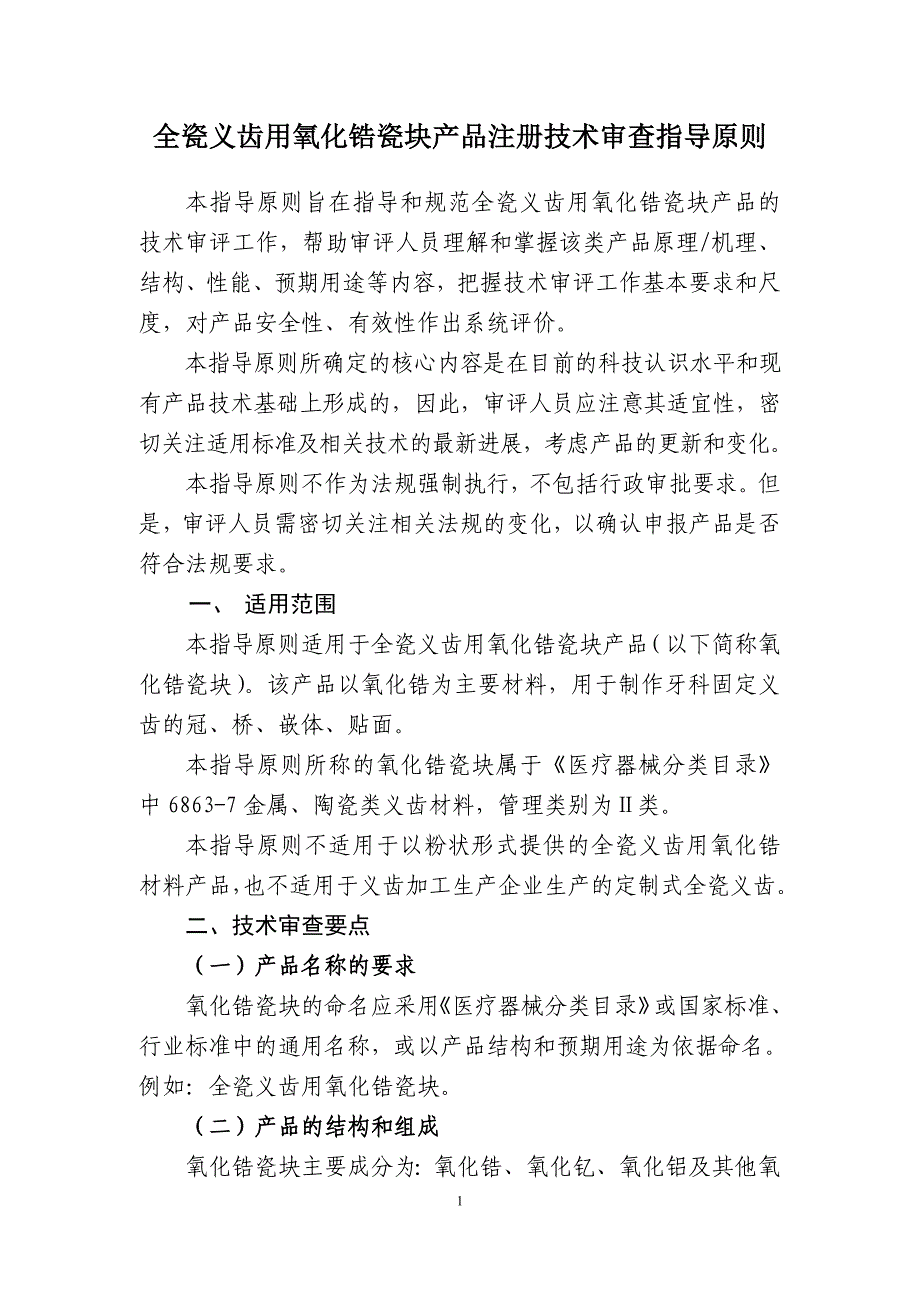 全瓷义齿用氧化锆瓷块产品注册技术审查指导原则

本指导原则旨在指导和规范全瓷义齿用氧化锆瓷块产品的技术审评工作，帮助审评人员理解和掌握该类产品原理/机理、结构、性能、预期用途等内容，把握技术审评工作基本要求和尺度，对产品安全性、有效性作出系统评价。

本指导原则所确定的核心内容是在目前的科技认识水平和现有产品技术基础上形成的，因此，审评人员应注意其适宜性，密切关注适用标准及相关技术的最新进展，考虑产品的更新和变化。

本指导原则不作为法规强制执行，不包括行政审批要求。但是，审评人员需密切关注相关法规的变化，以确认申报产品是否符合法规要求。

一、 适用范围

本指导原则适用于全瓷义齿用氧化锆瓷块产品（以下简称氧化锆瓷块）。该产品以氧化锆为主要材料，用于制作牙科固定义齿的冠、桥、嵌体、贴面。

本指导原则所称的氧化锆瓷块属于《医疗器械分类目录》中 6863-7 金属、陶瓷类义齿材料，管理类别为Ⅱ类。

本指导原则不适用于以粉状形式提供的全瓷义齿用氧化锆材料产品，也不适用于义齿加工生产企业生产的定制式全瓷义齿。

二、技术审查要点

（一）产品名称的要求

氧化锆瓷块的命名应采用《医疗器械分类目录》或国家标准、行业标准中的通用名称，或以产品结构和预期用途为依据命名。例如：全瓷义齿用氧化锆瓷块。

（二）产品的结构和组成

氧化锆瓷块主要成分为：氧化锆、氧化钇、氧化铝及其他氧

1